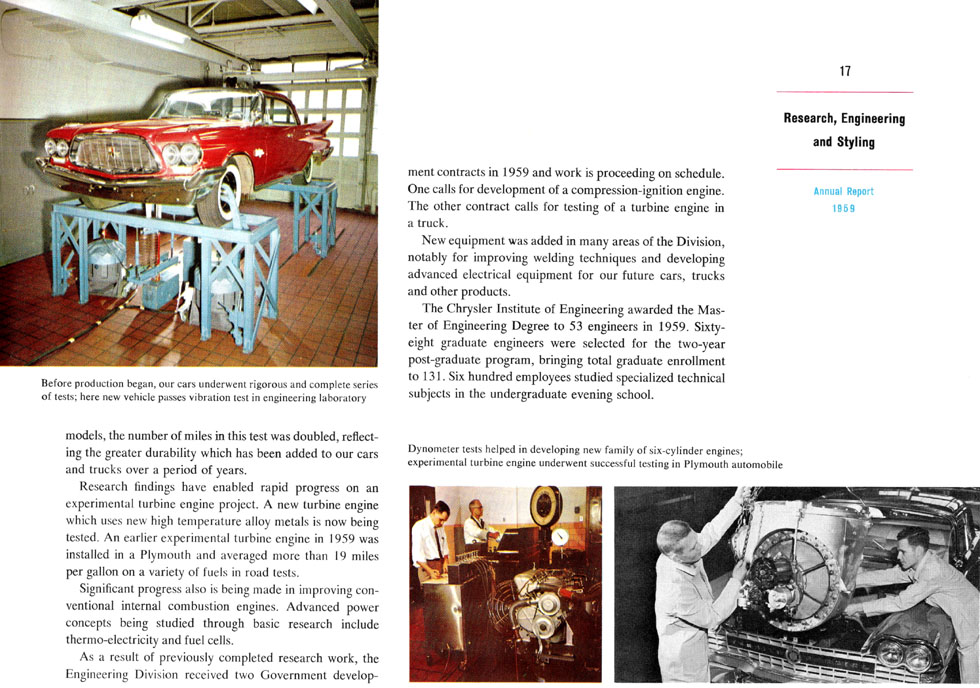 Before production began, our cars underwent rigorous and complete series of tests; here new vehicle passes vibration test in engineering laboratory

models, the number of miles in this test was doubled, reflecting the greater durability which has been added to our cars and trucks over a period of years.

Research findings have enabled rapid progress on an experimental turbine engine project. A new turbine engine which uses new high temperature alloy metals is now being tested. An earlier experimental turbine engine in 1959 was installed in a Plymouth and averaged more than 19 miles per gallon on a variety of fuels in road tests.

Significant progress also is being made in improving conventional internal combustion engines. Advanced power concepts being studied through basic research include thermo-electricity and fuel cells.

As a result of previously completed research work, the Engineering Division received two Government development contracts in 1959 and work is proceeding on schedule. One calls for development of a compression-ignition engine. The other contract calls for testing of a turbine engine in a truck.

New equipment was added in many areas of the Division, notably for improving welding techniques and developing advanced electrical equipment for our future cars, trucks and other products.

The Chrysler Institute of Engineering awarded the Master of Engineering Degree to 53 engineers in 1959. Sixty-eight graduate engineers were selected for the two-year post-graduate program, bringing total graduate enrollment to 131. Six hundred employees studied specialized technical subjects in the undergraduate evening school.

Dynometer tests helped in developing new family of six-cylinder engines; experimental turbine engine underwent successful testing in Plymouth automobile

17

Research, Engineering and Styling

Annual Report
1959